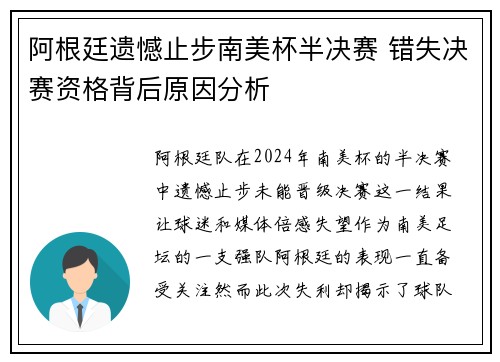 阿根廷遗憾止步南美杯半决赛 错失决赛资格背后原因分析

阿根廷队在2024年南美杯的半决赛中遗憾止步未能晋级决赛这一结果让球迷和媒体倍感失望作为南美足坛的一支强队阿根廷的表现一直备受关注然而此次失利却揭示了球队